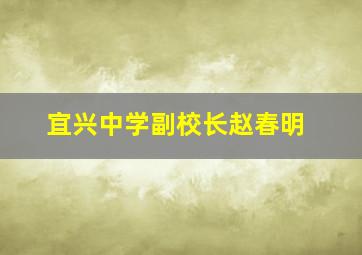 宜兴中学副校长赵春明